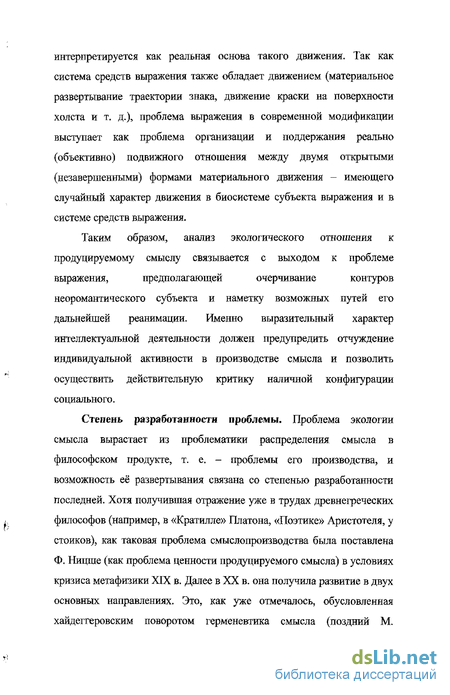 интерпретируется как реальная основа такого движения. Так как система средств выражения также обладает движением (материальное развертывание траектории знака, движение краски на поверхности холста и т. д.), проблема выражения в современной модификации выступает как проблема организации и поддержания реально (объективно) подвижного отношения между двумя открытыми (незавершенными) формами материального движения – имеющего случайный характер движения в биосистеме субъекта выражения и в системе средств выражения.

Таким образом, анализ экологического отношения к продуцируемому смыслу связывается с выходом к проблеме выражения, предполагающей очерчивание контуров неоромантического субъекта и наметку возможных путей его дальнейшей реанимации. Именно выразительный характер интеллектуальной деятельности должен предупредить отчуждение индивидуальной активности в производстве смысла и позволить осуществить действительную критику наличной конфигурации социального.

Степень разработанности проблемы. Проблема экологии смысла вырастает из проблематики распределения смысла в философском продукте, т. е. – проблемы его производства, и возможность её развертывания связана со степенью разработанности последней. Хотя получившая отражение уже в трудах древнегреческих философов (например, в «Кратилле» Платона, «Поэтике» Аристотеля, у стоиков), как таковая проблема смыслопроизводства была поставлена Ф. Ницше (как проблема ценности продуцируемого смысла) в условиях кризиса метафизики XIX в. Далее в XX в. она получила развитие в двух основных направлениях. Это, как уже отмечалось, обусловленная хайдеггеровским поворотом герменевтика смысла (поздний М.

dsLib.net
библиотека диссертаций